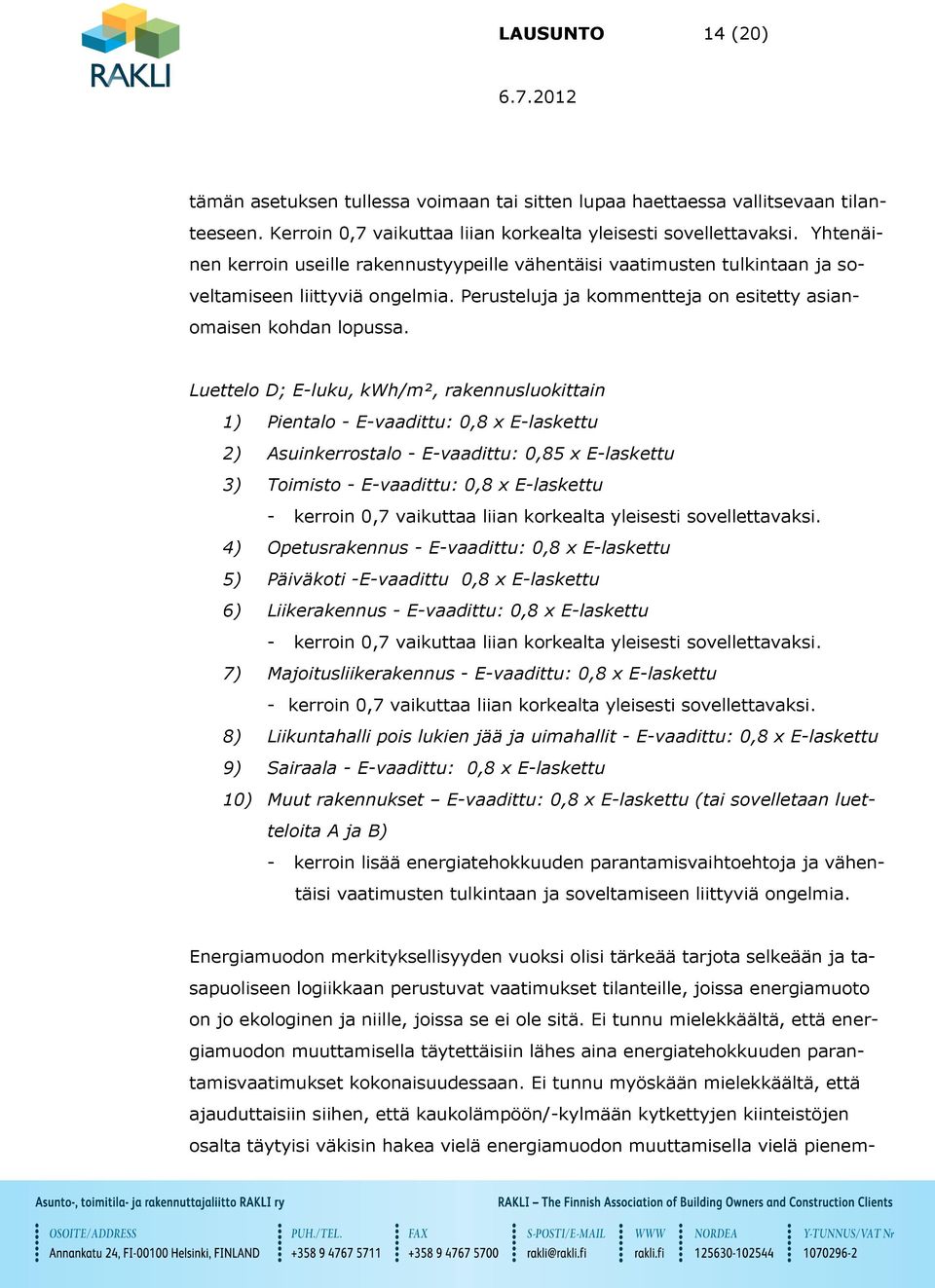 RAKLI

LAUSUNTO 14 (20)

6.7.2012

tämän asetuksen tullessa voimaan tai sitten lupaa haettaessa vallitsevaan tilanteeseen. Kerroin 0,7 vaikuttaa liian korkealta yleisesti sovellettavaksi. Yhtenäinen kerroin useille rakennustyypeille vähentäisi vaatimusten tulkintaan ja soveltamiseen liittyviä ongelmia. Perusteluja ja kommentteja on esitetty asianomaisen kohdan lopussa.

Luettelo D; E-luku, kWh/m², rakennusluokittain
1) Pientalo - E-vaadittu: 0,8 x E-laskettu
2) Asuinkerrostalo - E-vaadittu: 0,85 x E-laskettu
3) Toimisto - E-vaadittu: 0,8 x E-laskettu
- kerroin 0,7 vaikuttaa liian korkealta yleisesti sovellettavaksi.
4) Opetusrakennus - E-vaadittu: 0,8 x E-laskettu
5) Päiväkoti -E-vaadittu 0,8 x E-laskettu
6) Liikerakennus - E-vaadittu: 0,8 x E-laskettu
- kerroin 0,7 vaikuttaa liian korkealta yleisesti sovellettavaksi.
7) Majoitusliikerakennus - E-vaadittu: 0,8 x E-laskettu
- kerroin 0,7 vaikuttaa liian korkealta yleisesti sovellettavaksi.
8) Liikuntahalli pois lukien jää ja uimahallit - E-vaadittu: 0,8 x E-laskettu
9) Sairaala - E-vaadittu: 0,8 x E-laskettu
10) Muut rakennukset – E-vaadittu: 0,8 x E-laskettu (tai sovelletaan luetteloita A ja B)
- kerroin lisää energiatehokkuuden parantamisvaihtoehtoja ja vähentäisi vaatimusten tulkintaan ja soveltamiseen liittyviä ongelmia.

Energiamuodon merkityksellisyyden vuoksi olisi tärkeää tarjota selkeään ja tasapuoliseen logiikkaan perustuvat vaatimukset tilanteille, joissa energiamuoto on jo ekologinen ja niille, joissa se ei ole sitä. Ei tunnu mielekkäältä, että energiamuodon muuttamisella täytettäisiin lähes aina energiatehokkuuden parantamisvaatimukset kokonaisuudessaan. Ei tunnu myöskään mielekkäältä, että ajauduttaisiin siihen, että kaukolämpöön/-kylmään kytkettyjen kiinteistöjen osalta täytyisi väkisin hakea vielä energiamuodon muuttamisella vielä pienem-

Asunto-, toimitila- ja rakennuttajaliitto RAKLI ry
RAKLI – The Finnish Association of Building Owners and Construction Clients

OSOITE/ADDRESS Annankatu 24, FI-00100 Helsinki, FINLAND
PUH./TEL. +358 9 4767 5711
FAX +358 9 4767 5700
S-POSTI/E-MAIL rakli@rakli.fi
WWW rakli.fi
NORDEA 125630-102544
Y-TUNNUS/VAT Nr 1070296-2